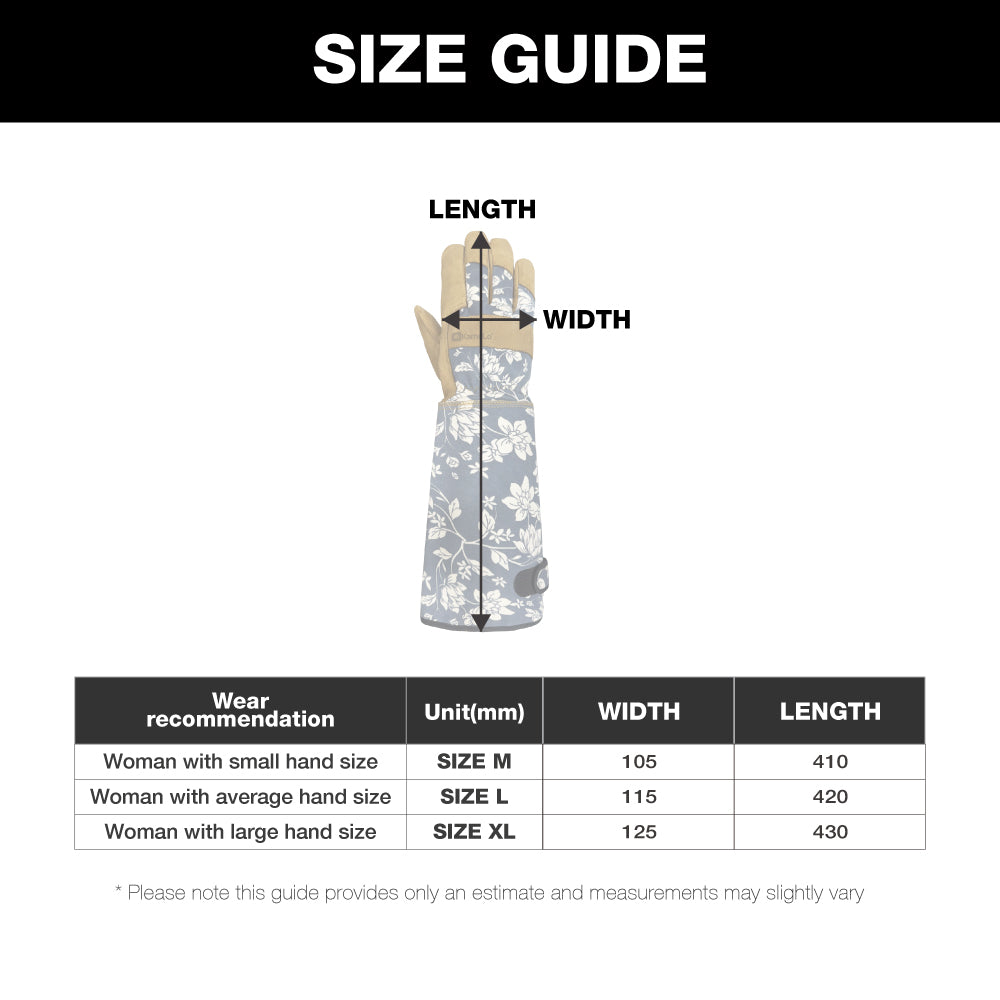 SIZE GUIDE

LENGTH

WIDTH

| Wear recommendation | Unit(mm) | WIDTH | LENGTH |
|---|---|---|---|
| Woman with small hand size | SIZE M | 105 | 410 |
| Woman with average hand size | SIZE L | 115 | 420 |
| Woman with large hand size | SIZE XL | 125 | 430 |

* Please note this guide provides only an estimate and measurements may slightly vary